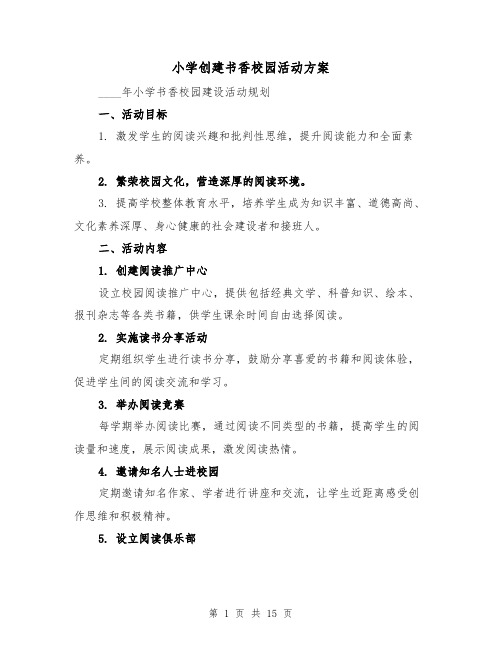 小学创建书香校园活动方案

____年小学书香校园建设活动规划

一、活动目标

1. 激发学生的阅读兴趣和批判性思维，提升阅读能力和全面素养。

2. 繁荣校园文化，营造深厚的阅读环境。

3. 提高学校整体教育水平，培养学生成为知识丰富、道德高尚、文化素养深厚、身心健康的社会建设者和接班人。

二、活动内容

1. 创建阅读推广中心

设立校园阅读推广中心，提供包括经典文学、科普知识、绘本、报刊杂志等各类书籍，供学生课余时间自由选择阅读。

2. 实施读书分享活动

定期组织学生进行读书分享，鼓励分享喜爱的书籍和阅读体验，促进学生间的阅读交流和学习。

3. 举办阅读竞赛

每学期举办阅读比赛，通过阅读不同类型的书籍，提高学生的阅读量和速度，展示阅读成果，激发阅读热情。

4. 邀请知名人士进校园

定期邀请知名作家、学者进行讲座和交流，让学生近距离感受创作思维和积极精神。

5. 设立阅读俱乐部

第 1 页 共 15 页